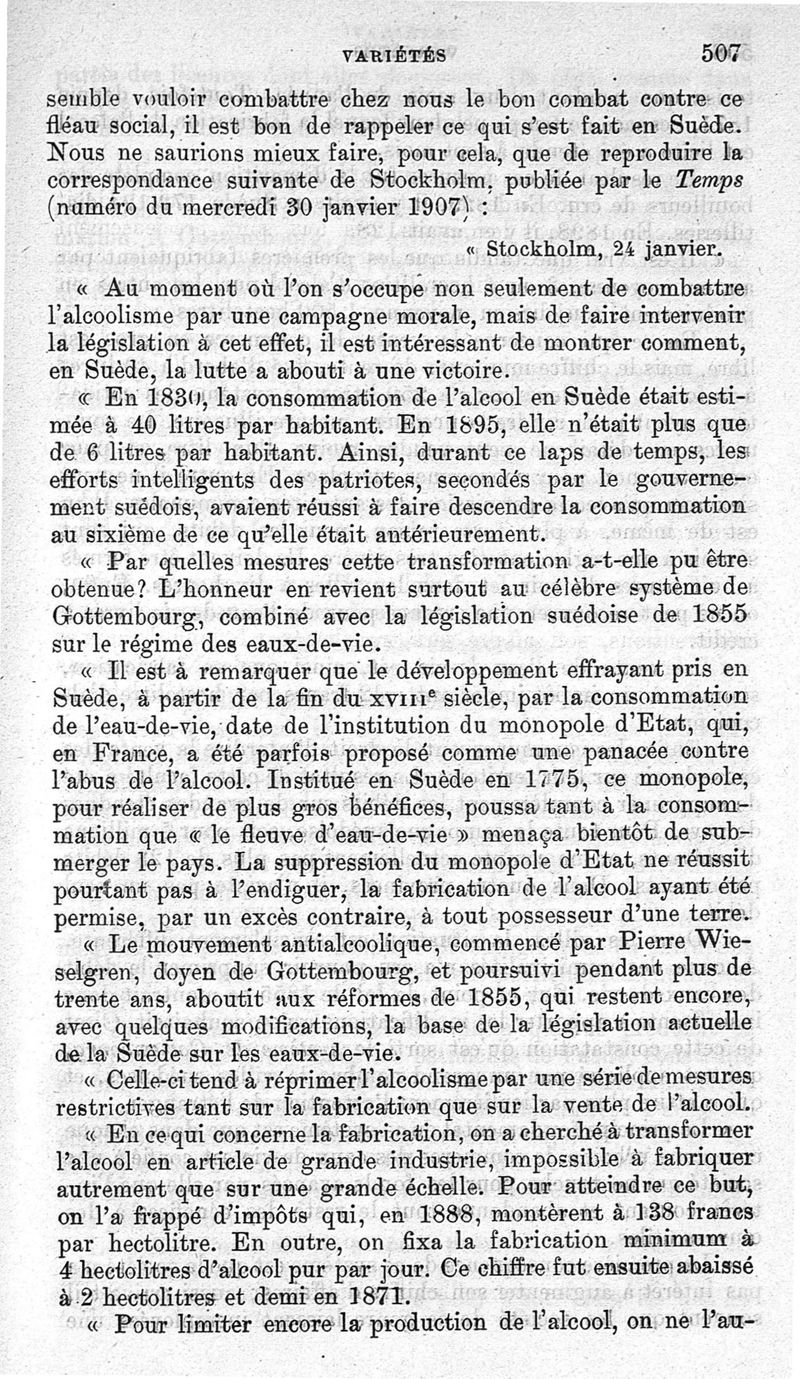 VARIÉTÉS 507

semble vouloir combattre chez nous le bon combat contre ce fléau social, il est bon de rappeler ce qui s'est fait en Suède. Nous ne saurions mieux faire, pour cela, que de reproduire la correspondance suivante de Stockholm, publiée par le Temps (numéro du mercredi 30 janvier 1907) :

« Stockholm, 24 janvier.

« Au moment où l'on s'occupe non seulement de combattre l'alcoolisme par une campagne morale, mais de faire intervenir la législation à cet effet, il est intéressant de montrer comment, en Suède, la lutte a abouti à une victoire.

« En 1830, la consommation de l'alcool en Suède était estimée à 40 litres par habitant. En 1895, elle n'était plus que de 6 litres par habitant. Ainsi, durant ce laps de temps, les efforts intelligents des patriotes, secondés par le gouvernement suédois, avaient réussi à faire descendre la consommation au sixième de ce qu'elle était antérieurement.

« Par quelles mesures cette transformation a-t-elle pu être obtenue? L'honneur en revient surtout au célèbre système de Gottembourg, combiné avec la législation suédoise de 1855 sur le régime des eaux-de-vie.

« Il est à remarquer que le développement effrayant pris en Suède, à partir de la fin du XVIIIe siècle, par la consommation de l'eau-de-vie, date de l'institution du monopole d'Etat, qui, en France, a été parfois proposé comme une panacée contre l'abus de l'alcool. Institué en Suède en 1775, ce monopole, pour réaliser de plus gros bénéfices, poussa tant à la consommation que « le fleuve d'eau-de-vie » menaça bientôt de submerger le pays. La suppression du monopole d'Etat ne réussit pourtant pas à l'endiguer, la fabrication de l'alcool ayant été permise, par un excès contraire, à tout possesseur d'une terre.

« Le mouvement antialcoolique, commencé par Pierre Wieselgren, doyen de Gottembourg, et poursuivi pendant plus de trente ans, aboutit aux réformes de 1855, qui restent encore, avec quelques modifications, la base de la législation actuelle de la Suède sur les eaux-de-vie.

« Celle-ci tend à réprimer l'alcoolisme par une série de mesures restrictives tant sur la fabrication que sur la vente de l'alcool.

« En ce qui concerne la fabrication, on a cherché à transformer l'alcool en article de grande industrie, impossible à fabriquer autrement que sur une grande échelle. Pour atteindre ce but, on l'a frappé d'impôts qui, en 1888, montèrent à 138 francs par hectolitre. En outre, on fixa la fabrication minimum à 4 hectolitres d'alcool pur par jour. Ce chiffre fut ensuite abaissé à 2 hectolitres et demi en 1871.

« Pour limiter encore la production de l'alcool, on ne l'au-